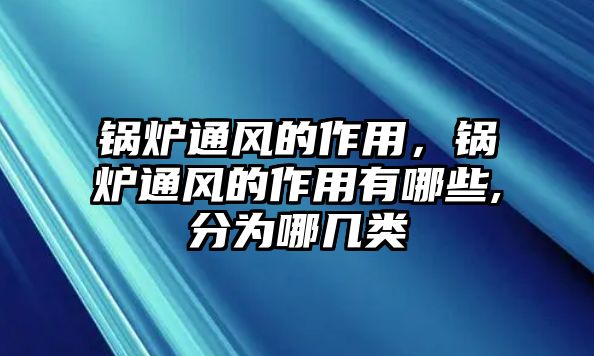 锅炉通风的作用，锅炉通风的作用有哪些,分为哪几类